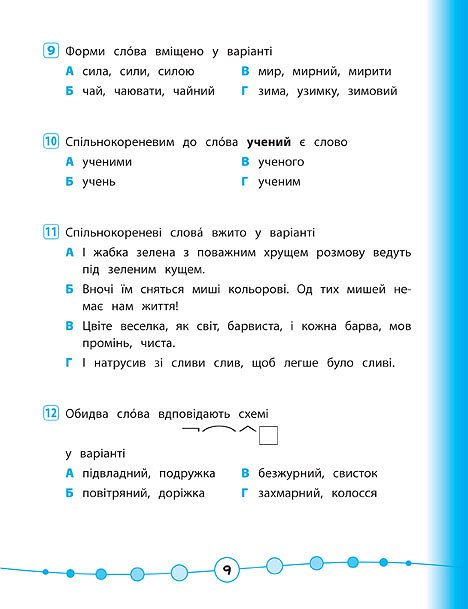 9 Форми сло́ва вміщено у варіанті

А сила, сили, силою
Б чай, чаювати, чайний
В мир, мирний, мирити
Г зима, узимку, зимовий

10 Спільнокореневим до сло́ва **учений** є слово

А ученими
Б учень
В ученого
Г ученим

11 Спільнокореневі слова́ вжито у варіанті

А І жабка зелена з поважним хрущем розмову ведуть під зеленим кущем.
Б Вночі їм сняться миші кольорові. Од тих мишей немає нам життя!
В Цвіте веселка, як світ, барвиста, і кожна барва, мов промінь, чиста.
Г І натрусив зі сливи слив, щоб легше було сливі.

12 Обидва сло́ва вдповідають схемі

у варіанті

А підвладний, подружка
Б повітряний, доріжка
В безжурний, свисток
Г захмарний, колосся

9